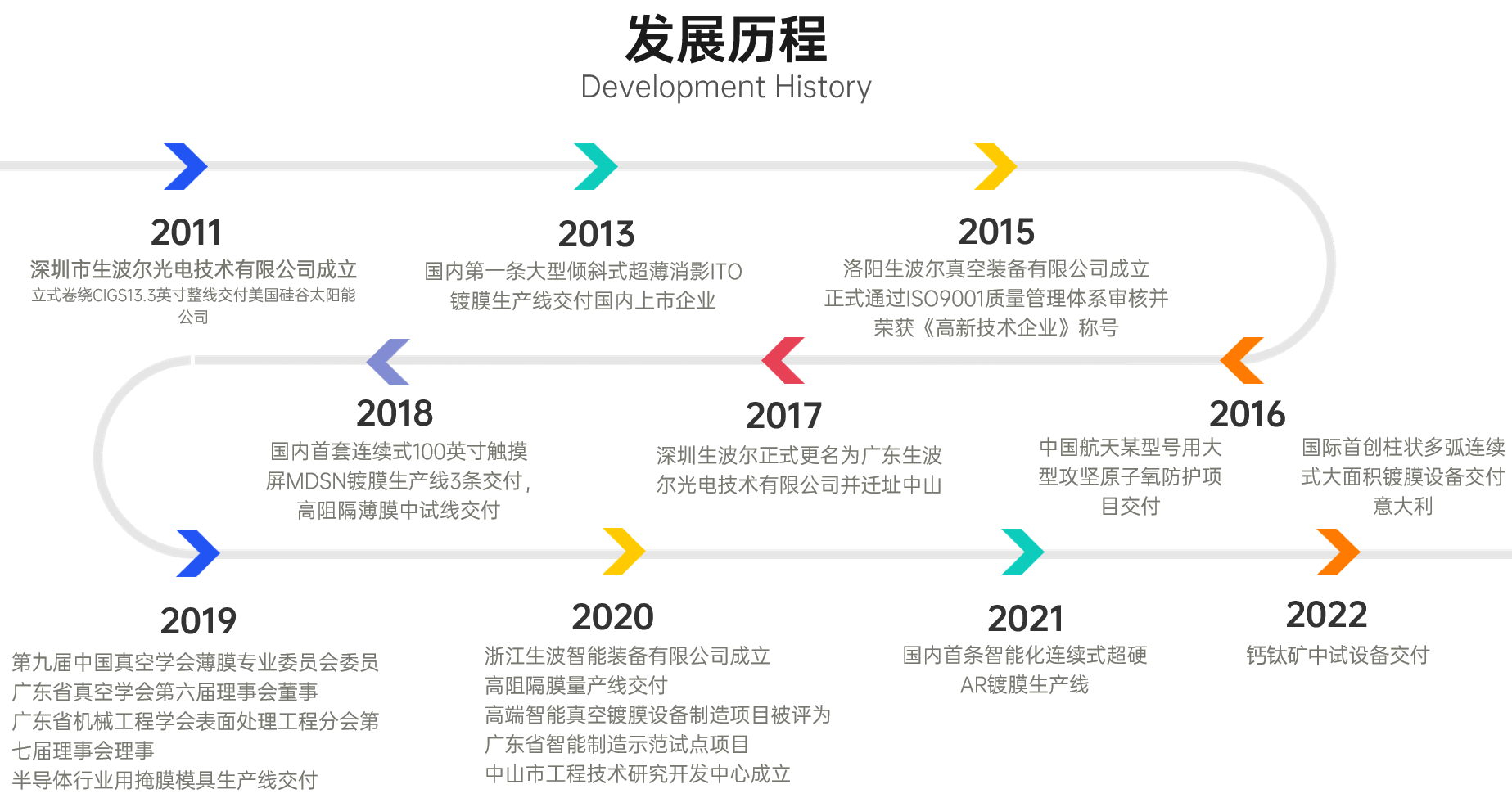 发展历程
Development History

2011
深圳市生波尔光电技术有限公司成立
立式卷绕CIGS13.3英寸整线交付美国硅谷太阳能公司

2013
国内第一条大型倾斜式超薄消影ITO镀膜生产线交付国内上市企业

2015
洛阳生波尔真空装备有限公司成立
正式通过ISO9001质量管理体系审核并荣获《高新技术企业》称号

2018
国内首套连续式100英寸触摸屏MDSN镀膜生产线3条交付，高阻隔薄膜中试线交付

2017
深圳生波尔正式更名为广东生波尔光电技术有限公司并迁址中山

2016
中国航天某型号用大型攻坚原子氧防护项目交付

国际首创柱状多弧连续式大面积镀膜设备交付意大利

2019
第九届中国真空学会薄膜专业委员会委员
广东省真空学会第六届理事会董事
广东省机械工程学会表面处理工程分会第七届理事会理事
半导体行业用掩膜模具生产线交付

2020
浙江生波智能装备有限公司成立
高阻隔膜量产线交付
高端智能真空镀膜设备制造项目被评为广东省智能制造示范试点项目
中山市工程技术研究开发中心成立

2021
国内首条智能化连续式超硬AR镀膜生产线

2022
钙钛矿中试设备交付